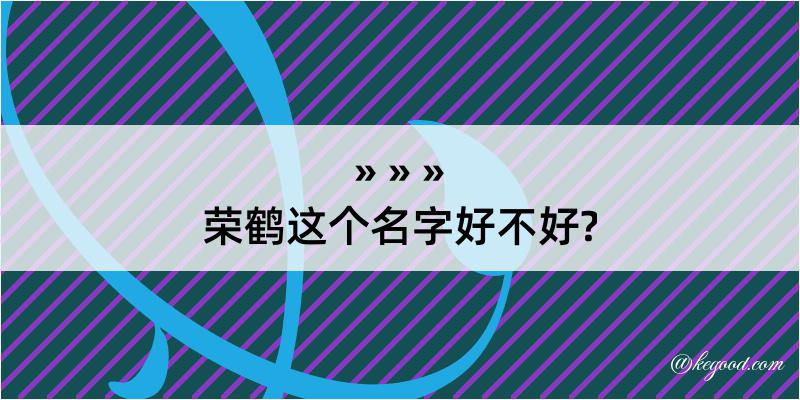 » » »
荣鹤这个名字好不好?

@kegood.com